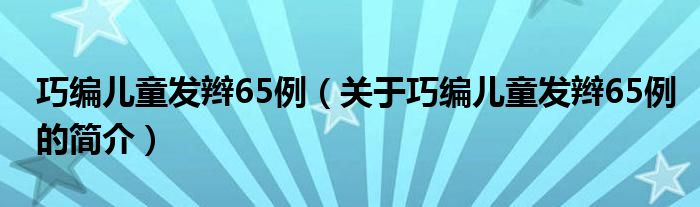 巧编儿童发辫65例（关于巧编儿童发辫65例的简介）